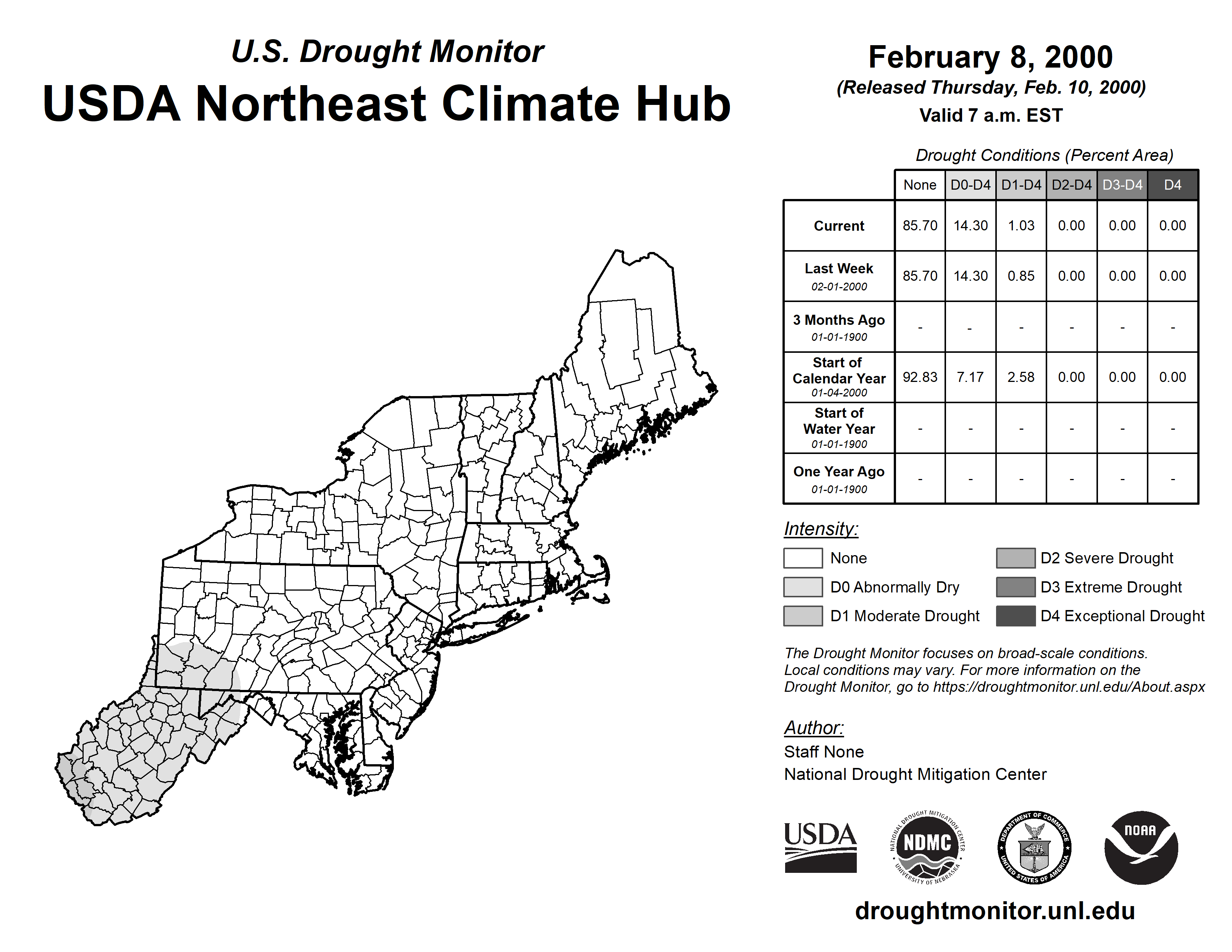 U.S. Drought Monitor
USDA Northeast Climate Hub

February 8, 2000
(Released Thursday, Feb. 10, 2000)
Valid 7 a.m. EST

Drought Conditions (Percent Area)

| | None | D0-D4 | D1-D4 | D2-D4 | D3-D4 | D4 |
|---|---|---|---|---|---|---|
| Current | 85.70 | 14.30 | 1.03 | 0.00 | 0.00 | 0.00 |
| Last Week 02-01-2000 | 85.70 | 14.30 | 0.85 | 0.00 | 0.00 | 0.00 |
| 3 Months Ago 01-01-1900 | - | - | - | - | - | - |
| Start of Calendar Year 01-04-2000 | 92.83 | 7.17 | 2.58 | 0.00 | 0.00 | 0.00 |
| Start of Water Year 01-01-1900 | - | - | - | - | - | - |
| One Year Ago 01-01-1900 | - | - | - | - | - | - |

Intensity:
None
D0 Abnormally Dry
D1 Moderate Drought
D2 Severe Drought
D3 Extreme Drought
D4 Exceptional Drought

The Drought Monitor focuses on broad-scale conditions. Local conditions may vary. For more information on the Drought Monitor, go to https://droughtmonitor.unl.edu/About.aspx

Author:
Staff None
National Drought Mitigation Center

USDA
NATIONAL DROUGHT MITIGATION CENTER NDMC UNIVERSITY OF NEBRASKA
DEPARTMENT OF COMMERCE UNITED STATES OF AMERICA
NOAA

droughtmonitor.unl.edu